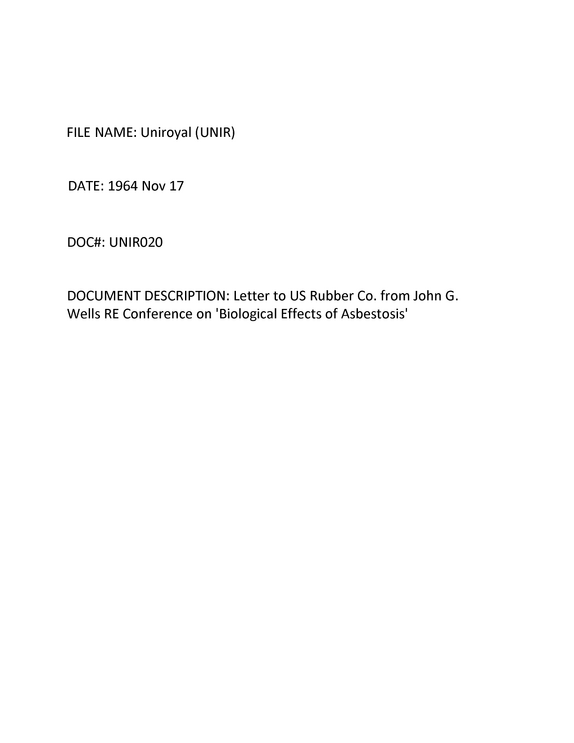 FILE NAME: Uniroyal (UNIR)

DATE: 1964 Nov 17

DOC#: UNIR020

DOCUMENT DESCRIPTION: Letter to US Rubber Co. from John G. Wells RE Conference on 'Biological Effects of Asbestosis'